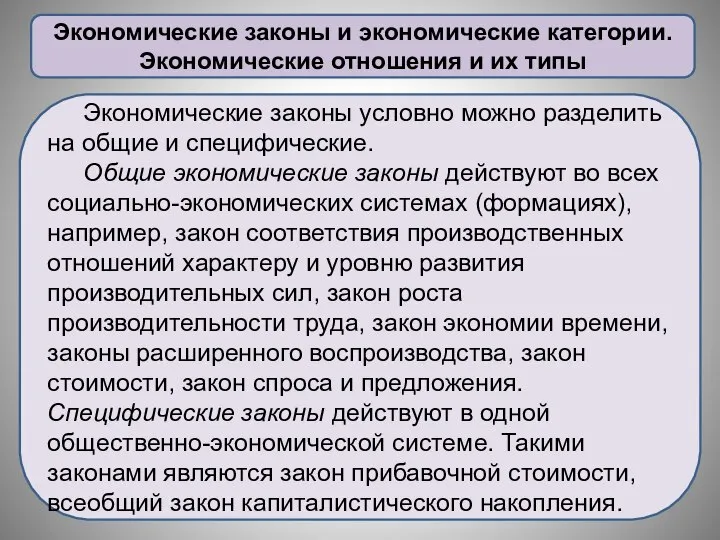 Экономические законы и экономические категории. Экономические отношения и их типы

Экономические законы условно можно разделить на общие и специфические.

Общие экономические законы действуют во всех социально-экономических системах (формациях), например, закон соответствия производственных отношений характеру и уровню развития производительных сил, закон роста производительности труда, закон экономии времени, законы расширенного воспроизводства, закон стоимости, закон спроса и предложения. Специфические законы действуют в одной общественно-экономической системе. Такими законами являются закон прибавочной стоимости, всеобщий закон капиталистического накопления.